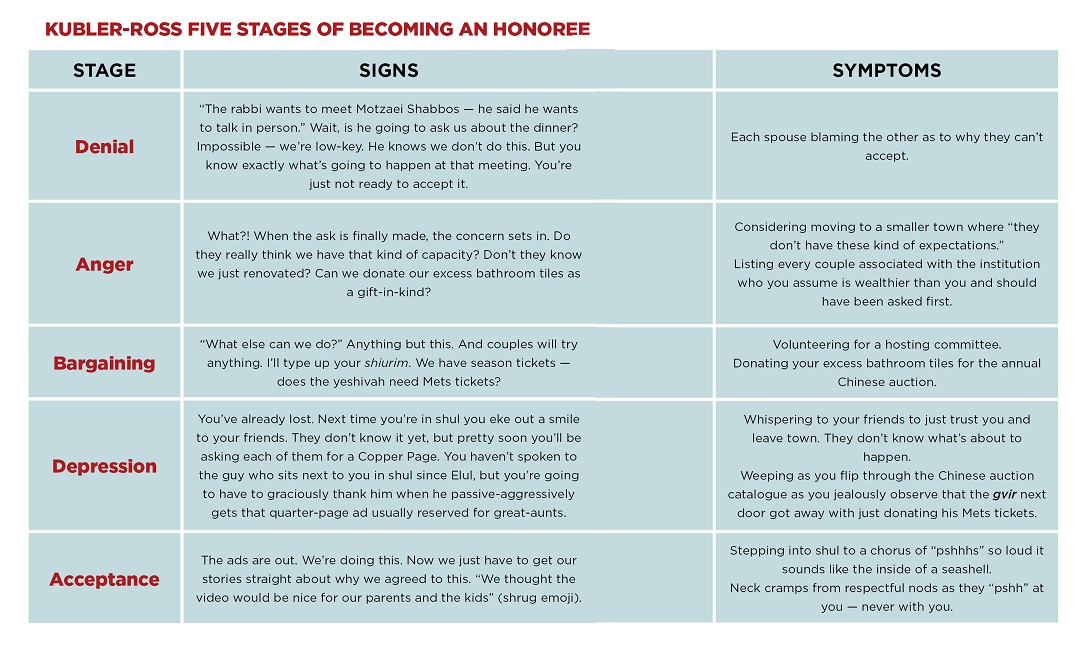 KUBLER-ROSS FIVE STAGES OF BECOMING AN HONOREE

| STAGE | SIGNS | SYMPTOMS |
|---|---|---|
| Denial | "The rabbi wants to meet Motzaei Shabbos — he said he wants to talk in person." Wait, is he going to ask us about the dinner? Impossible — we're low-key. He knows we don't do this. But you know exactly what's going to happen at that meeting. You're just not ready to accept it. | Each spouse blaming the other as to why they can't accept. |
| Anger | What?! When the ask is finally made, the concern sets in. Do they really think we have that kind of capacity? Don't they know we just renovated? Can we donate our excess bathroom tiles as a gift-in-kind? | Considering moving to a smaller town where "they don't have these kind of expectations." Listing every couple associated with the institution who you assume is wealthier than you and should have been asked first. |
| Bargaining | "What else can we do?" Anything but this. And couples will try anything. I'll type up your shiurim. We have season tickets — does the yeshivah need Mets tickets? | Volunteering for a hosting committee. Donating your excess bathroom tiles for the annual Chinese auction. |
| Depression | You've already lost. Next time you're in shul you eke out a smile to your friends. They don't know it yet, but pretty soon you'll be asking each of them for a Copper Page. You haven't spoken to the guy who sits next to you in shul since Elul, but you're going to have to graciously thank him when he passive-aggressively gets that quarter-page ad usually reserved for great-aunts. | Whispering to your friends to just trust you and leave town. They don't know what's about to happen. Weeping as you flip through the Chinese auction catalogue as you jealously observe that the gvir next door got away with just donating his Mets tickets. |
| Acceptance | The ads are out. We're doing this. Now we just have to get our stories straight about why we agreed to this. "We thought the video would be nice for our parents and the kids" (shrug emoji). | Stepping into shul to a chorus of "pshhhs" so loud it sounds like the inside of a seashell. Neck cramps from respectful nods as they "pshh" at you — never with you. |